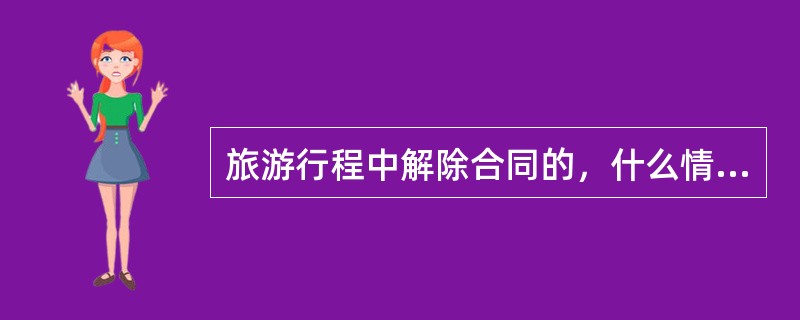 旅游行程中解除合同的，什么情...